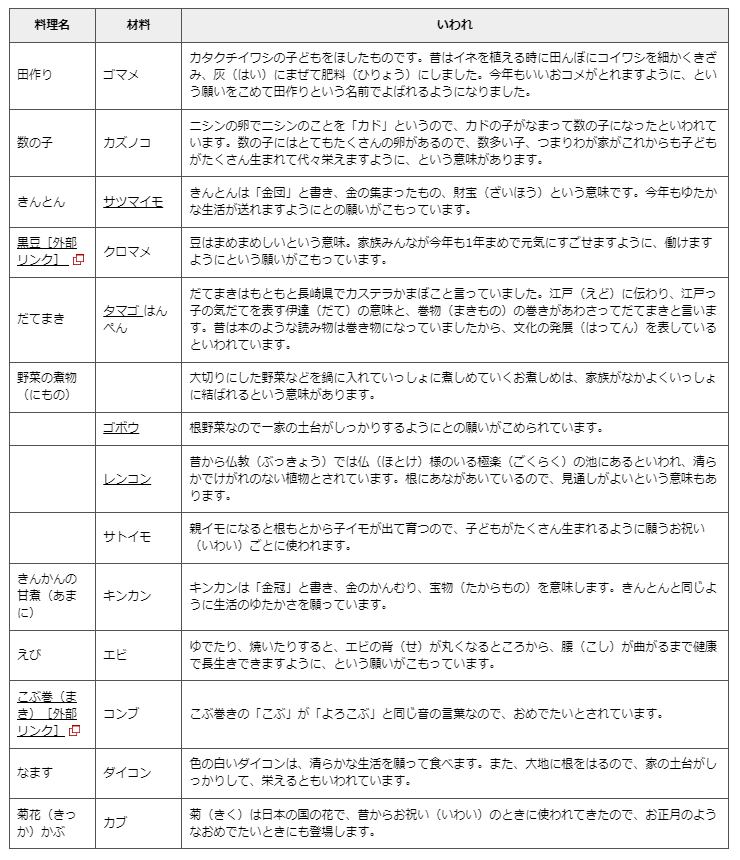 | 料理名 | 材料 | いわれ |
|---|---|---|
| 田作り | ゴマメ | カタクチイワシの子どもをほしたものです。昔はイネを植える時に田んぼにコイワシを細かくきざみ、灰（はい）にまぜて肥料（ひりょう）にしました。今年もいいおコメがとれますように、という願いをこめて田作りという名前でよばれるようになりました。 |
| 数の子 | カズノコ | ニシンの卵でニシンのことを「カド」というので、カドの子がなまって数の子になったといわれています。数の子にはとてもたくさんの卵があるので、数多い子、つまりわが家がこれからも子どもがたくさん生まれて代々栄えますように、という意味があります。 |
| きんとん | サツマイモ | きんとんは「金団」と書き、金の集まったもの、財宝（ざいほう）という意味です。今年もゆたかな生活が送れますようにとの願いがこもっています。 |
| 黒豆［外部リンク］ | クロマメ | 豆はまめまめしいという意味。家族みんなが今年も1年まめで元気にすごせますように、働けますようにという願いがこもっています。 |
| だてまき | タマゴ はんぺん | だてまきはもともと長崎県でカステラかまぼこと言っていました。江戸（えど）に伝わり、江戸っ子の気だてを表す伊達（だて）の意味と、巻物（まきもの）の巻きがあわさってだてまきと言います。昔は本のような読み物は巻き物になっていましたから、文化の発展（はってん）を表しているといわれています。 |
| 野菜の煮物（にもの） | | 大切りにした野菜などを鍋に入れていっしょに煮しめていくお煮しめは、家族がなかよくいっしょに結ばれるという意味があります。 |
| | ゴボウ | 根野菜なので一家の土台がしっかりするようにとの願いがこめられています。 |
| | レンコン | 昔から仏教（ぶっきょう）では仏（ほとけ）様のいる極楽（ごくらく）の池にあるといわれ、清らかでけがれのない植物とされています。根にあながあいているので、見通しがよいという意味もあります。 |
| | サトイモ | 親イモになると根もとから子イモが出て育つので、子どもがたくさん生まれるように願うお祝い（いわい）ごとに使われます。 |
| きんかんの甘煮（あまに） | キンカン | キンカンは「金冠」と書き、金のかんむり、宝物（たからもの）を意味します。きんとんと同じように生活のゆたかさを願っています。 |
| えび | エビ | ゆでたり、焼いたりすると、エビの背（せ）が丸くなるところから、腰（こし）が曲がるまで健康で長生きできますように、という願いがこもっています。 |
| こぶ巻（まき）［外部リンク］ | コンブ | こぶ巻きの「こぶ」が「よろこぶ」と同じ音の言葉なので、おめでたいとされています。 |
| なます | ダイコン | 色の白いダイコンは、清らかな生活を願って食べます。また、大地に根をはるので、家の土台がしっかりして、栄えるともいわれています。 |
| 菊花（きっか）かぶ | カブ | 菊（きく）は日本の国の花で、昔からお祝い（いわい）のときに使われてきたので、お正月のようなおめでたいときにも登場します。 |